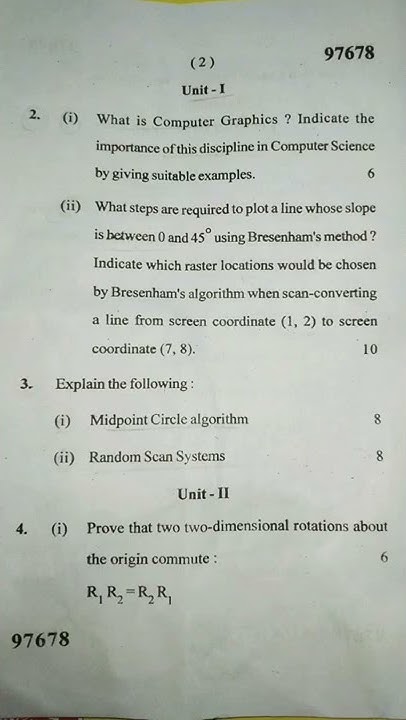 (2)

97678

Unit - I

2. (i) What is Computer Graphics ? Indicate the importance of this discipline in Computer Science by giving suitable examples. 6

(ii) What steps are required to plot a line whose slope is between 0 and $45^\circ$ using Bresenham's method ? Indicate which raster locations would be chosen by Bresenham's algorithm when scan-converting a line from screen coordinate (1, 2) to screen coordinate (7, 8). 10

3. Explain the following :

(i) Midpoint Circle algorithm 8

(ii) Random Scan Systems 8

Unit - II

4. (i) Prove that two two-dimensional rotations about the origin commute : 6

$R_1 R_2 = R_2 R_1$

97678